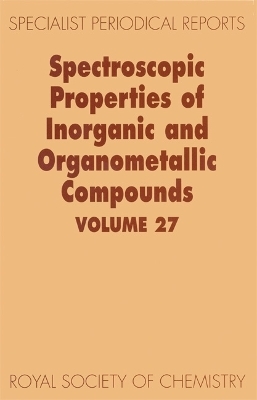 SPECIALIST PERIODICAL REPORTS

Spectroscopic Properties of Inorganic and Organometallic Compounds

VOLUME 27

ROYAL SOCIETY OF CHEMISTRY